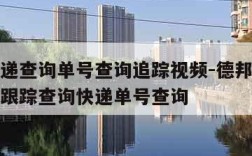 递查询单号查询追踪视频-德邦
跟踪查询快递单号查询